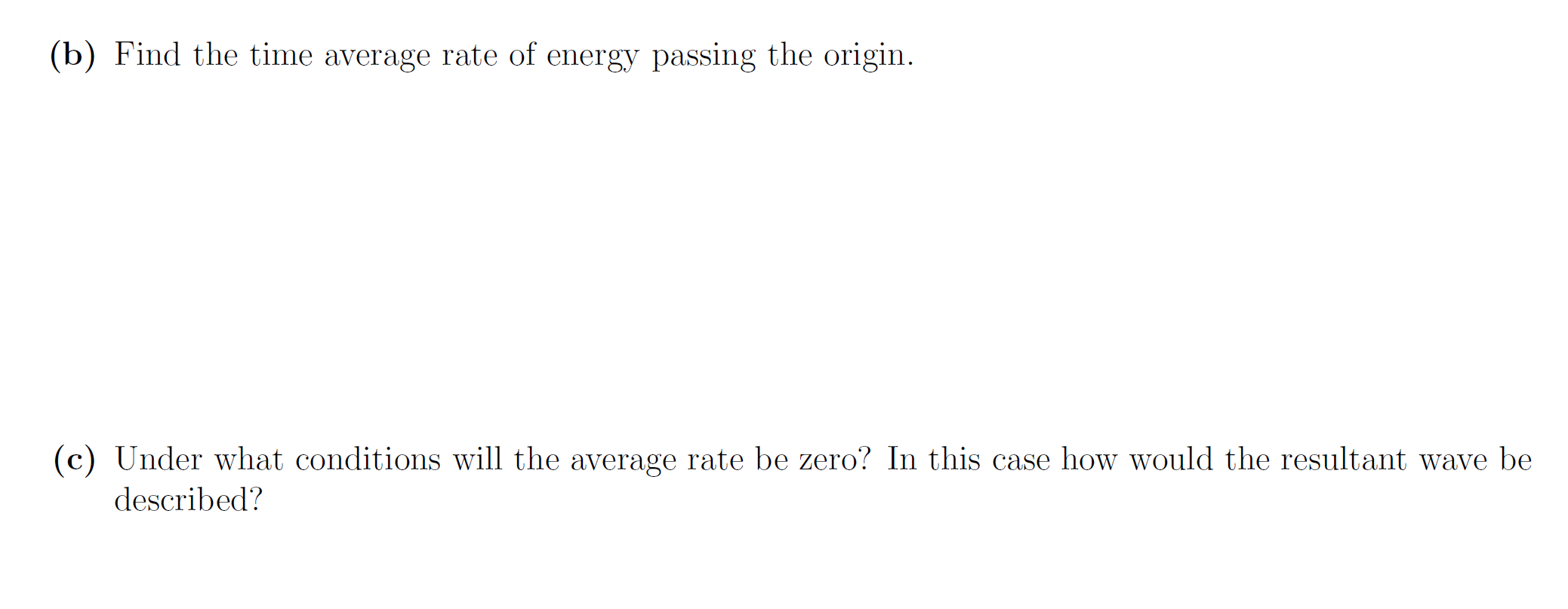 (b) Find the time average rate of energy passing the origin.

(c) Under what conditions will the average rate be zero? In this case how would the resultant wave be described?